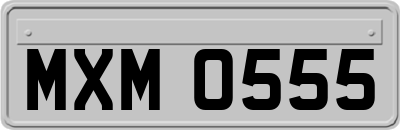 MXM 0555